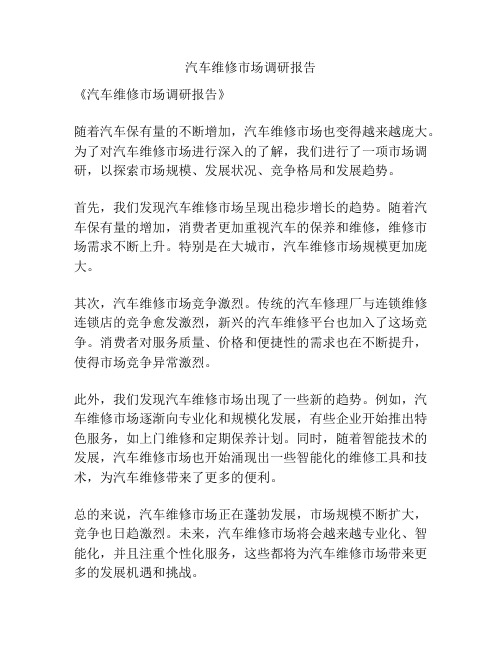 汽车维修市场调研报告

《汽车维修市场调研报告》

随着汽车保有量的不断增加，汽车维修市场也变得越来越庞大。为了对汽车维修市场进行深入的了解，我们进行了一项市场调研，以探索市场规模、发展状况、竞争格局和发展趋势。

首先，我们发现汽车维修市场呈现出稳步增长的趋势。随着汽车保有量的增加，消费者更加重视汽车的保养和维修，维修市场需求不断上升。特别是在大城市，汽车维修市场规模更加庞大。

其次，汽车维修市场竞争激烈。传统的汽车修理厂与连锁维修连锁店的竞争愈发激烈，新兴的汽车维修平台也加入了这场竞争。消费者对服务质量、价格和便捷性的需求也在不断提升，使得市场竞争异常激烈。

此外，我们发现汽车维修市场出现了一些新的趋势。例如，汽车维修市场逐渐向专业化和规模化发展，有些企业开始推出特色服务，如上门维修和定期保养计划。同时，随着智能技术的发展，汽车维修市场也开始涌现出一些智能化的维修工具和技术，为汽车维修带来了更多的便利。

总的来说，汽车维修市场正在蓬勃发展，市场规模不断扩大，竞争也日趋激烈。未来，汽车维修市场将会越来越专业化、智能化，并且注重个性化服务，这些都将为汽车维修市场带来更多的发展机遇和挑战。